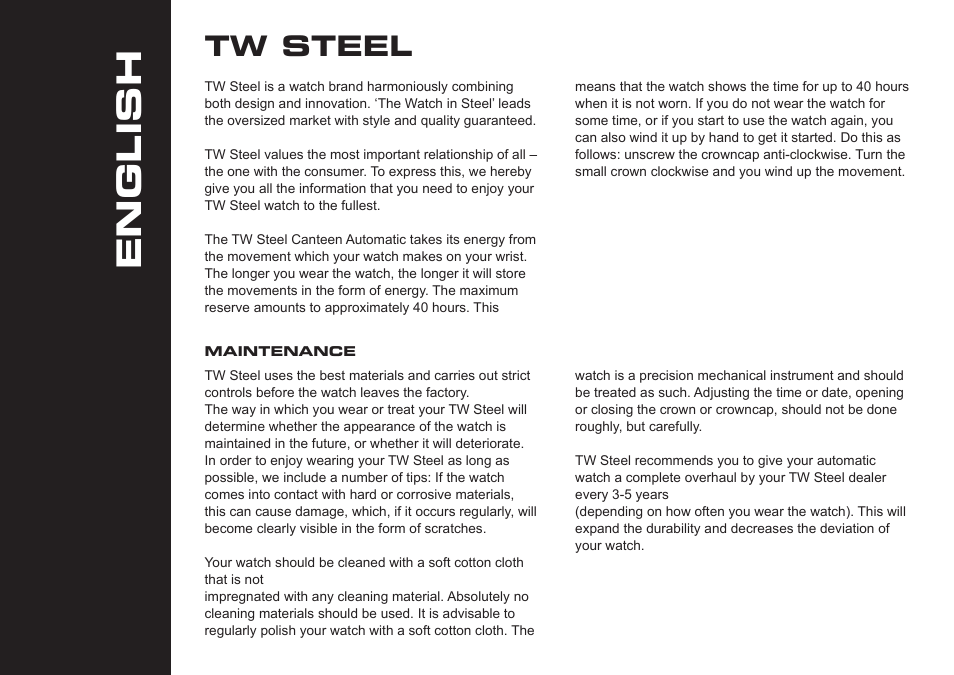 ENGLISH

TW STEEL

TW Steel is a watch brand harmoniously combining both design and innovation. ‘The Watch in Steel’ leads the oversized market with style and quality guaranteed.

TW Steel values the most important relationship of all – the one with the consumer. To express this, we hereby give you all the information that you need to enjoy your TW Steel watch to the fullest.

The TW Steel Canteen Automatic takes its energy from the movement which your watch makes on your wrist. The longer you wear the watch, the longer it will store the movements in the form of energy. The maximum reserve amounts to approximately 40 hours. This

means that the watch shows the time for up to 40 hours when it is not worn. If you do not wear the watch for some time, or if you start to use the watch again, you can also wind it up by hand to get it started. Do this as follows: unscrew the crowncap anti-clockwise. Turn the small crown clockwise and you wind up the movement.

MAINTENANCE

TW Steel uses the best materials and carries out strict controls before the watch leaves the factory.
The way in which you wear or treat your TW Steel will determine whether the appearance of the watch is maintained in the future, or whether it will deteriorate.
In order to enjoy wearing your TW Steel as long as possible, we include a number of tips: If the watch comes into contact with hard or corrosive materials, this can cause damage, which, if it occurs regularly, will become clearly visible in the form of scratches.

Your watch should be cleaned with a soft cotton cloth that is not
impregnated with any cleaning material. Absolutely no cleaning materials should be used. It is advisable to regularly polish your watch with a soft cotton cloth. The

watch is a precision mechanical instrument and should be treated as such. Adjusting the time or date, opening or closing the crown or crowncap, should not be done roughly, but carefully.

TW Steel recommends you to give your automatic watch a complete overhaul by your TW Steel dealer every 3-5 years
(depending on how often you wear the watch). This will expand the durability and decreases the deviation of your watch.